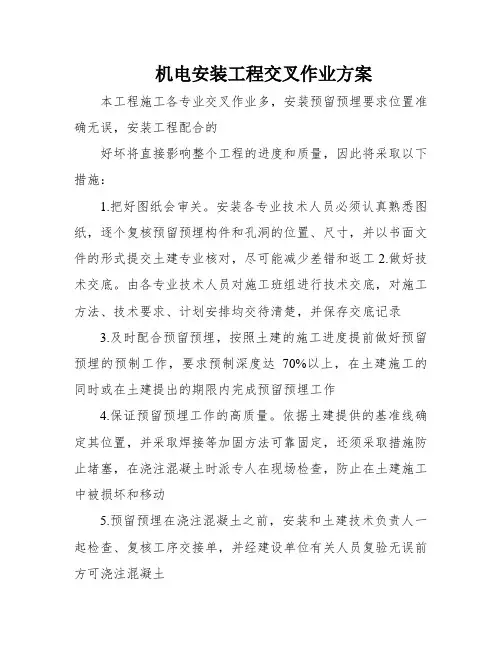 机电安装工程交叉作业方案

本工程施工各专业交叉作业多，安装预留预埋要求位置准确无误，安装工程配合的

好坏将直接影响整个工程的进度和质量，因此将采取以下措施：

1.把好图纸会审关。安装各专业技术人员必须认真熟悉图纸，逐个复核预留预埋构件和孔洞的位置、尺寸，并以书面文件的形式提交土建专业核对，尽可能减少差错和返工 2.做好技术交底。由各专业技术人员对施工班组进行技术交底，对施工方法、技术要求、计划安排均交待清楚，并保存交底记录

3.及时配合预留预埋，按照土建的施工进度提前做好预留预埋的预制工作，要求预制深度达 70%以上，在土建施工的同时或在土建提出的期限内完成预留预埋工作

4.保证预留预埋工作的高质量。依据土建提供的基准线确定其位置，并采取焊接等加固方法可靠固定，还须采取措施防止堵塞，在浇注混凝土时派专人在现场检查，防止在土建施工中被损坏和移动

5.预留预埋在浇注混凝土之前，安装和土建技术负责人一起检查、复核工序交接单，并经建设单位有关人员复验无误前方可浇注混凝土